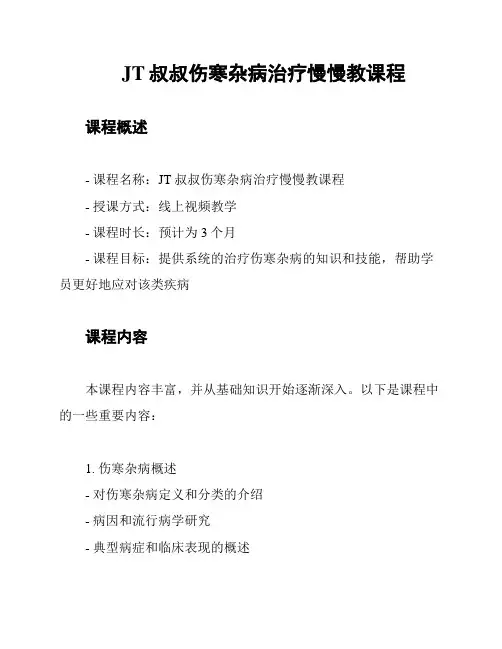 JT 叔叔伤寒杂病治疗慢慢教课程

课程概述

- 课程名称：JT 叔叔伤寒杂病治疗慢慢教课程
- 授课方式：线上视频教学
- 课程时长：预计为 3 个月
- 课程目标：提供系统的治疗伤寒杂病的知识和技能，帮助学员更好地应对该类疾病

课程内容

本课程内容丰富，并从基础知识开始逐渐深入。以下是课程中的一些重要内容：

1. 伤寒杂病概述
- 对伤寒杂病定义和分类的介绍
- 病因和流行病学研究
- 典型病症和临床表现的概述